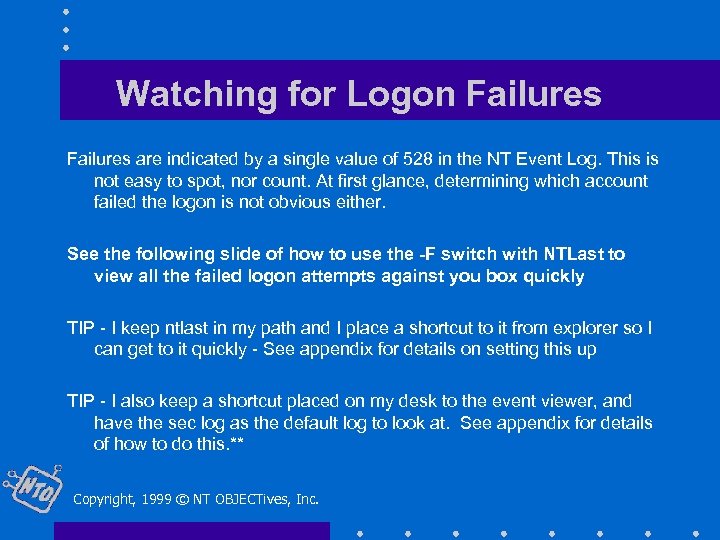 Watching for Logon Failures

Failures are indicated by a single value of 528 in the NT Event Log. This is not easy to spot, nor count. At first glance, determining which account failed the logon is not obvious either.

See the following slide of how to use the -F switch with NTLast to view all the failed logon attempts against you box quickly

TIP - I keep ntlast in my path and I place a shortcut to it from explorer so I can get to it quickly - See appendix for details on setting this up

TIP - I also keep a shortcut placed on my desk to the event viewer, and have the sec log as the default log to look at. See appendix for details of how to do this.**

NTO

Copyright, 1999 © NT OBJECTives, Inc.